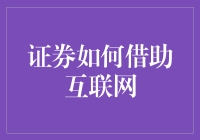 证券如何借助互联网